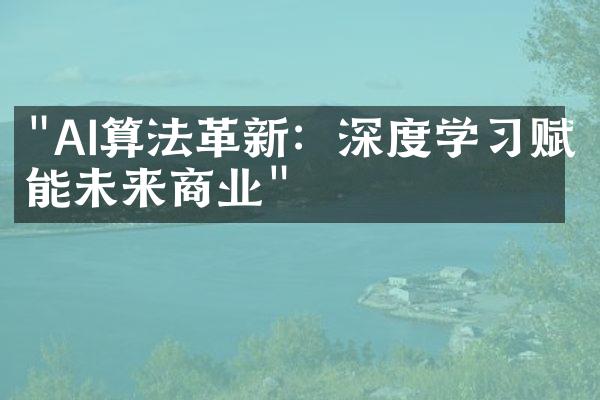 "AI算法革新：深度学习赋能未来商业"